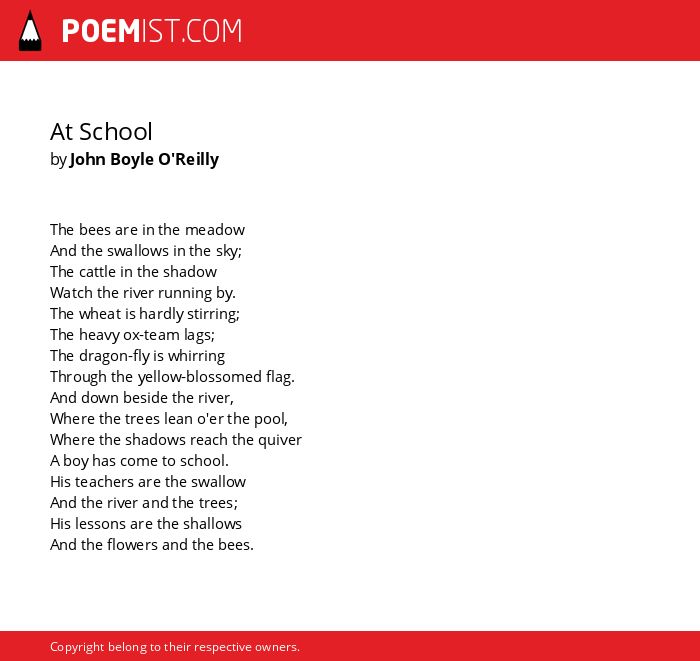 POEMIST.COM

At School
by John Boyle O'Reilly

The bees are in the meadow
And the swallows in the sky;
The cattle in the shadow
Watch the river running by.
The wheat is hardly stirring;
The heavy ox-team lags;
The dragon-fly is whirring
Through the yellow-blossomed flag.
And down beside the river,
Where the trees lean o'er the pool,
Where the shadows reach the quiver
A boy has come to school.
His teachers are the swallow
And the river and the trees;
His lessons are the shallows
And the flowers and the bees.

Copyright belong to their respective owners.